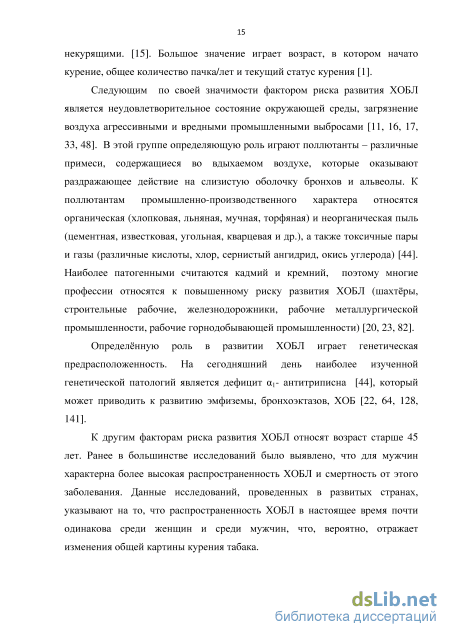 15

некурящими. [15]. Большое значение играет возраст, в котором начато курение, общее количество пачка/лет и текущий статус курения [1].

Следующим по своей значимости фактором риска развития ХОБЛ является неудовлетворительное состояние окружающей среды, загрязнение воздуха агрессивными и вредными промышленными выбросами [11, 16, 17, 33, 48]. В этой группе определяющую роль играют поллютанты – различные примеси, содержащиеся во вдыхаемом воздухе, которые оказывают раздражающее действие на слизистую оболочку бронхов и альвеолы. К поллютантам промышленно-производственного характера относятся органическая (хлопковая, льняная, мучная, торфяная) и неорганическая пыль (цементная, известковая, угольная, кварцевая и др.), а также токсичные пары и газы (различные кислоты, хлор, сернистый ангидрид, окись углерода) [44]. Наиболее патогенными считаются кадмий и кремний, поэтому многие профессии относятся к повышенному риску развития ХОБЛ (шахтёры, строительные рабочие, железнодорожники, рабочие металлургической промышленности, рабочие горнодобывающей промышленности) [20, 23, 82].

Определённую роль в развитии ХОБЛ играет генетическая предрасположенность. На сегодняшний день наиболее изученной генетической патологий является дефицит $\alpha_1$- антитрипсина [44], который может приводить к развитию эмфиземы, бронхоэктазов, ХОБ [22, 64, 128, 141].

К другим факторам риска развития ХОБЛ относят возраст старше 45 лет. Ранее в большинстве исследований было выявлено, что для мужчин характерна более высокая распространенность ХОБЛ и смертность от этого заболевания. Данные исследований, проведенных в развитых странах, указывают на то, что распространенность ХОБЛ в настоящее время почти одинакова среди женщин и среди мужчин, что, вероятно, отражает изменения общей картины курения табака.

dsLib.net
библиотека диссертаций